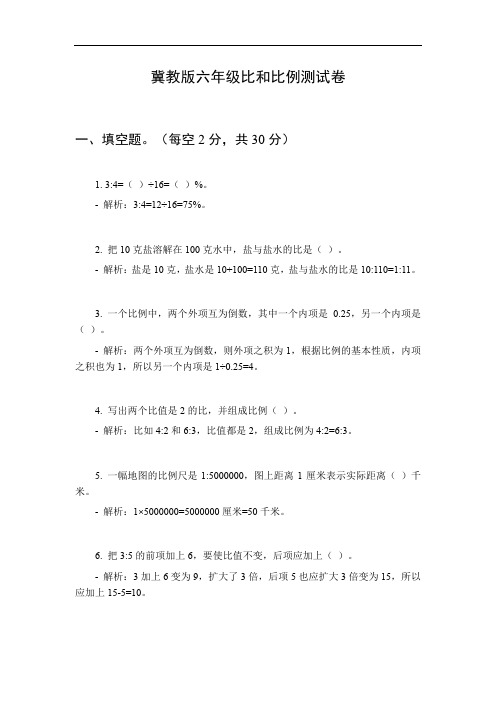 冀教版六年级比和比例测试卷

一、填空题。（每空 2 分，共 30 分）

1. 3:4=（ ）÷16=（ ）%。

- 解析：3:4=12÷16=75%。

2. 把 10 克盐溶解在 100 克水中，盐与盐水的比是（ ）。

- 解析：盐是 10 克，盐水是 10+100=110 克，盐与盐水的比是 10:110=1:11。

3. 一个比例中，两个外项互为倒数，其中一个内项是 0.25，另一个内项是（ ）。

- 解析：两个外项互为倒数，则外项之积为 1，根据比例的基本性质，内项之积也为 1，所以另一个内项是 1÷0.25=4。

4. 写出两个比值是 2 的比，并组成比例（ ）。

- 解析：比如 4:2 和 6:3，比值都是 2，组成比例为 4:2=6:3。

5. 一幅地图的比例尺是 1:5000000，图上距离 1 厘米表示实际距离（ ）千米。

- 解析：1×5000000=5000000 厘米=50 千米。

6. 把 3:5 的前项加上 6，要使比值不变，后项应加上（ ）。

- 解析：3 加上 6 变为 9，扩大了 3 倍，后项 5 也应扩大 3 倍变为 15，所以应加上 15-5=10。